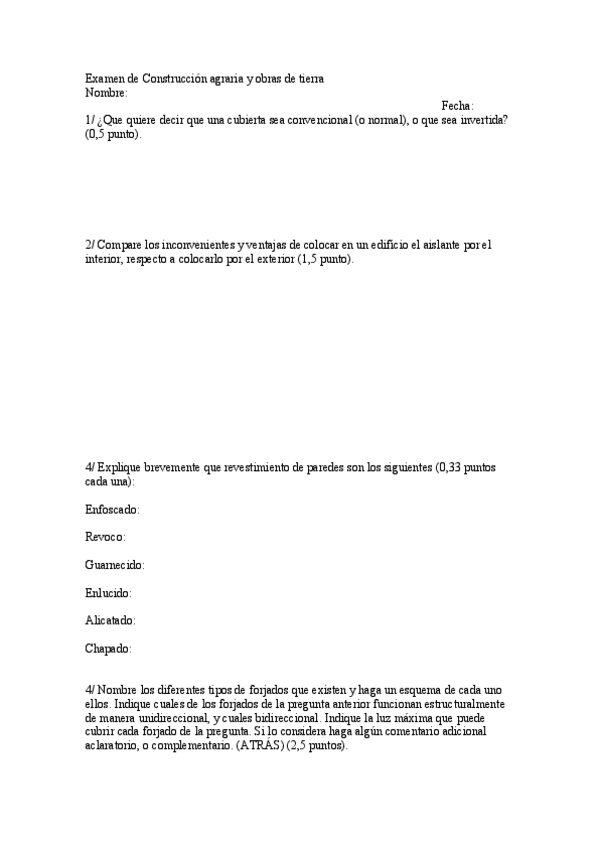 Examen de Construcción agraria y obras de tierra
Nombre:

Fecha:

1/ ¿Que quiere decir que una cubierta sea convencional (o normal), o que sea invertida? (0,5 punto).

2/ Compare los inconvenientes y ventajas de colocar en un edificio el aislante por el interior, respecto a colocarlo por el exterior (1,5 punto).

4/ Explique brevemente que revestimiento de paredes son los siguientes (0,33 puntos cada una):

Enfoscado:

Revoco:

Guarnecido:

Enlucido:

Alicatado:

Chapado:

4/ Nombre los diferentes tipos de forjados que existen y haga un esquema de cada uno ellos. Indique cuales de los forjados de la pregunta anterior funcionan estructuralmente de manera unidireccional, y cuales bidireccional. Indique la luz máxima que puede cubrir cada forjado de la pregunta. Si lo considera haga algún comentario adicional aclaratorio, o complementario. (ATRÁS) (2,5 puntos).